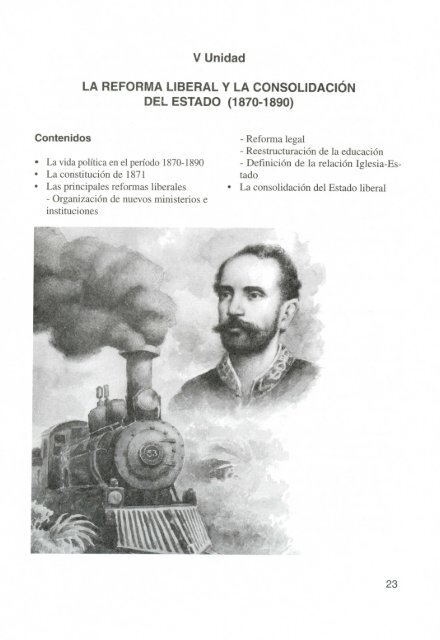 V Unidad

LA REFORMA LIBERAL Y LA CONSOLIDACIÓN DEL ESTADO (1870-1890)

Contenidos

• La vida política en el período 1870-1890
• La constitución de 1871
• Las principales reformas liberales
- Organización de nuevos ministerios e instituciones
- Reforma legal
- Reestructuración de la educación
- Definición de la relación Iglesia-Estado
• La consolidación del Estado liberal

53

23